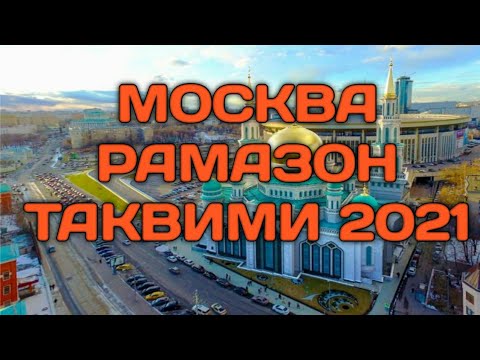 МОСКВА
РАМАЗОН
ТАКВИМИ 2021